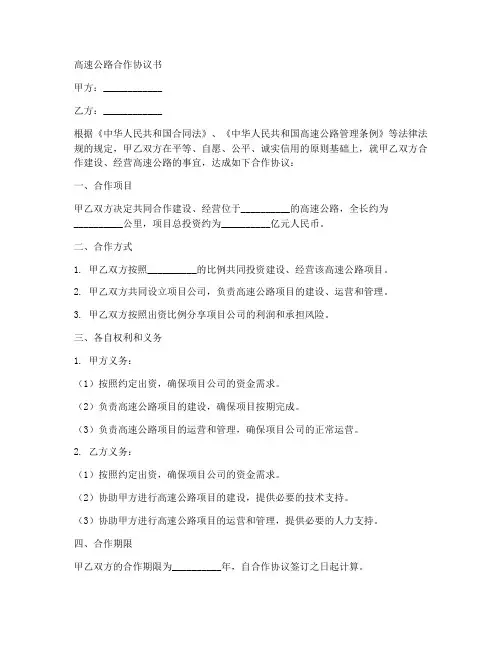 高速公路合作协议书

甲方：__________

乙方：__________

根据《中华人民共和国合同法》、《中华人民共和国高速公路管理条例》等法律法规的规定，甲乙双方在平等、自愿、公平、诚实信用的原则基础上，就甲乙双方合作建设、经营高速公路的事宜，达成如下合作协议：

一、合作项目

甲乙双方决定共同合作建设、经营位于__________的高速公路，全长约为__________公里，项目总投资约为__________亿元人民币。

二、合作方式

1. 甲乙双方按照__________的比例共同投资建设、经营该高速公路项目。

2. 甲乙双方共同设立项目公司，负责高速公路项目的建设、运营和管理。

3. 甲乙双方按照出资比例分享项目公司的利润和承担风险。

三、各自权利和义务

1. 甲方义务：

（1）按照约定出资，确保项目公司的资金需求。

（2）负责高速公路项目的建设，确保项目按期完成。

（3）负责高速公路项目的运营和管理，确保项目公司的正常运营。

2. 乙方义务：

（1）按照约定出资，确保项目公司的资金需求。

（2）协助甲方进行高速公路项目的建设，提供必要的技术支持。

（3）协助甲方进行高速公路项目的运营和管理，提供必要的人力支持。

四、合作期限

甲乙双方的合作期限为__________年，自合作协议签订之日起计算。